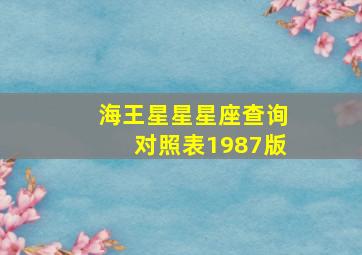 海王星星星座查询对照表1987版